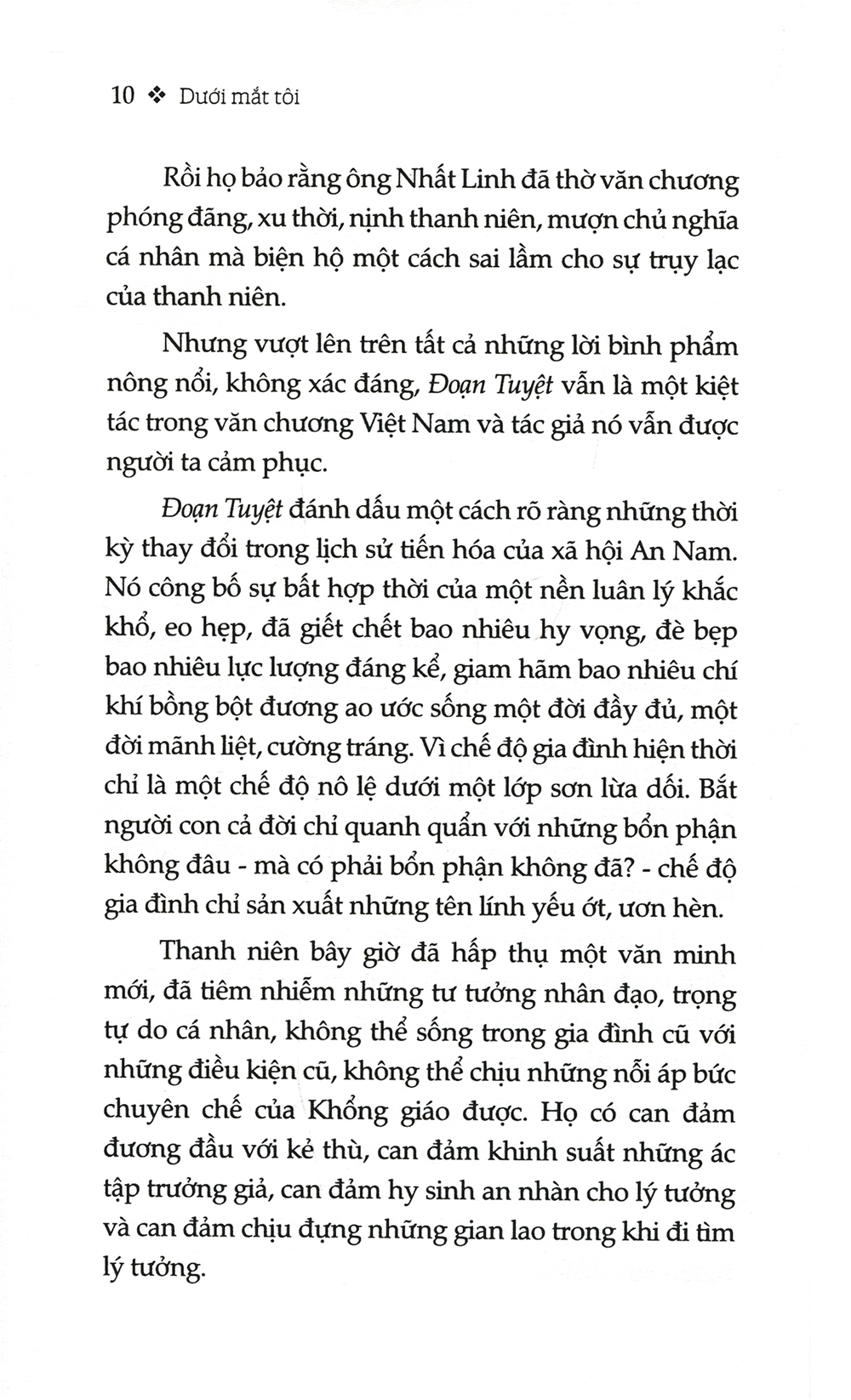 10 ❖ Dưới mắt tôi

Rồi họ bảo rằng ông Nhất Linh đã thờ văn chương phóng đãng, xu thời, nịnh thanh niên, mượn chủ nghĩa cá nhân mà biện hộ một cách sai lầm cho sự trụy lạc của thanh niên.

Nhưng vượt lên trên tất cả những lời bình phẩm nông nổi, không xác đáng, Đoạn Tuyệt vẫn là một kiệt tác trong văn chương Việt Nam và tác giả nó vẫn được người ta cảm phục.

Đoạn Tuyệt đánh dấu một cách rõ ràng những thời kỳ thay đổi trong lịch sử tiến hóa của xã hội An Nam. Nó công bố sự bất hợp thời của một nền luân lý khắc khổ, eo hẹp, đã giết chết bao nhiêu hy vọng, đè bẹp bao nhiêu lực lượng đáng kể, giam hãm bao nhiêu chí khí bồng bột đương ao ước sống một đời đầy đủ, một đời mãnh liệt, cường tráng. Vì chế độ gia đình hiện thời chỉ là một chế độ nô lệ dưới một lớp sơn lừa dối. Bắt người con cả đời chỉ quanh quẩn với những bổn phận không đâu - mà có phải bổn phận không đã? - chế độ gia đình chỉ sản xuất những tên lính yếu ớt, ươn hèn.

Thanh niên bây giờ đã hấp thụ một văn minh mới, đã tiêm nhiễm những tư tưởng nhân đạo, trọng tự do cá nhân, không thể sống trong gia đình cũ với những điều kiện cũ, không thể chịu những nỗi áp bức chuyên chế của Khổng giáo được. Họ có can đảm đương đầu với kẻ thù, can đảm khinh suất những ác tập trưởng giả, can đảm hy sinh an nhàn cho lý tưởng và can đảm chịu đựng những gian lao trong khi đi tìm lý tưởng.